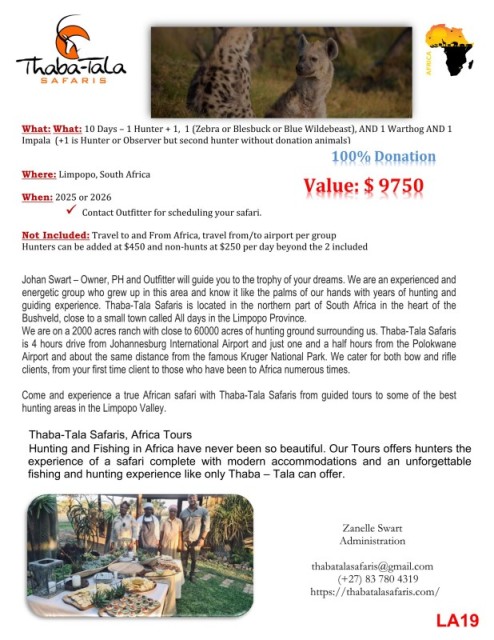 Thaba-Tala SAFARIS

AFRICA

What: What: 10 Days – 1 Hunter + 1, 1 (Zebra or Blesbuck or Blue Wildebeast), AND 1 Warthog AND 1 Impala (+1 is Hunter or Observer but second hunter without donation animals)

100% Donation

Where: Limpopo, South Africa

Value: $ 9750

When: 2025 or 2026

✓ Contact Outfitter for scheduling your safari.

Not Included: Travel to and From Africa, travel from/to airport per group
Hunters can be added at $450 and non-hunts at $250 per day beyond the 2 included

Johan Swart – Owner, PH and Outfitter will guide you to the trophy of your dreams. We are an experienced and energetic group who grew up in this area and know it like the palms of our hands with years of hunting and guiding experience. Thaba-Tala Safaris is located in the northern part of South Africa in the heart of the Bushveld, close to a small town called All days in the Limpopo Province.
We are on a 2000 acres ranch with close to 60000 acres of hunting ground surrounding us. Thaba-Tala Safaris is 4 hours drive from Johannesburg International Airport and just one and a half hours from the Polokwane Airport and about the same distance from the famous Kruger National Park. We cater for both bow and rifle clients, from your first time client to those who have been to Africa numerous times.

Come and experience a true African safari with Thaba-Tala Safaris from guided tours to some of the best hunting areas in the Limpopo Valley.

Thaba-Tala Safaris, Africa Tours
Hunting and Fishing in Africa have never been so beautiful. Our Tours offers hunters the experience of a safari complete with modern accommodations and an unforgettable fishing and hunting experience like only Thaba – Tala can offer.

Zanelle Swart
Administration

thabatalasafaris@gmail.com
(+27) 83 780 4319
https://thabatalasafaris.com/

LA19